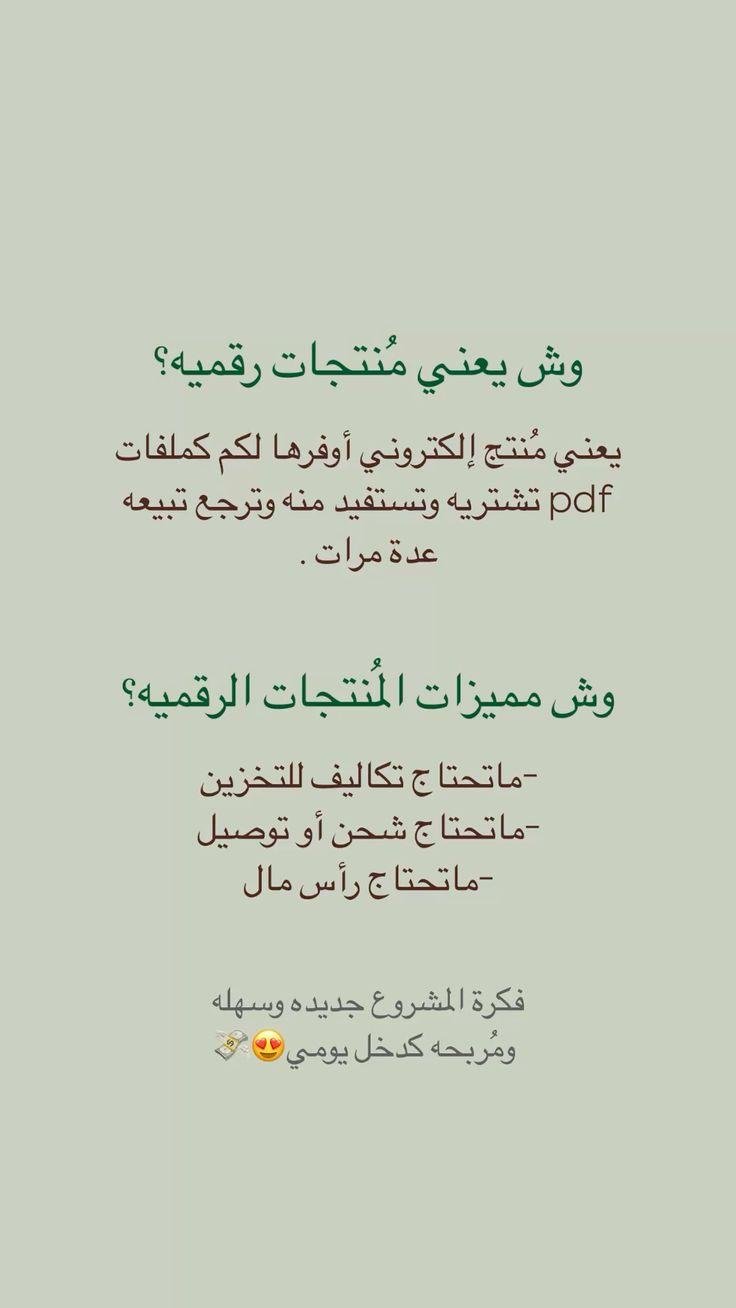 وش يعني مُنتجات رقميه؟

يعني مُنتج إلكتروني أوفرها لكم كملفات pdf تشتريه وتستفيد منه وترجع تبيعه عدة مرات .

وش مميزات المُنتجات الرقميه؟

-ماتحتاج تكاليف للتخزين
-ماتحتاج شحن أو توصيل
-ماتحتاج رأس مال

فكرة المشروع جديده وسهله ومُربحه كدخل يومي😍💸